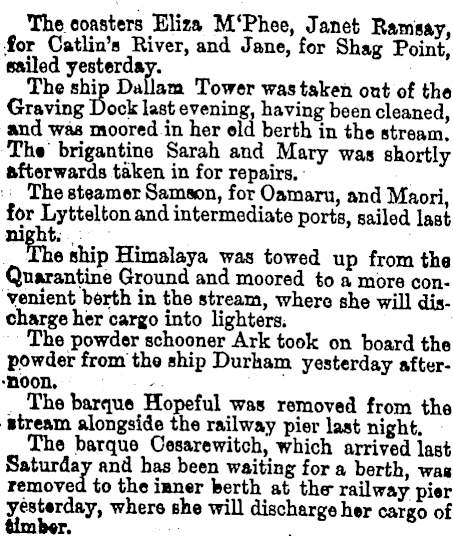 The coasters Eliza M'Phee, Janet Ramsay, for Catlin's River, and Jane, for Shag Point, sailed yesterday.

The ship Dallam Tower was taken out of the Graving Dock last evening, having been cleaned, and was moored in her old berth in the stream. The brigantine Sarah and Mary was shortly afterwards taken in for repairs.

The steamer Samson, for Oamaru, and Maori, for Lyttelton and intermediate ports, sailed last night.

The ship Himalaya was towed up from the Quarantine Ground and moored to a more convenient berth in the stream, where she will discharge her cargo into lighters.

The powder schooner Ark took on board the powder from the ship Durham yesterday afternoon.

The barque Hopeful was removed from the stream alongside the railway pier last night.

The barque Cesarewitch, which arrived last Saturday and has been waiting for a berth, was removed to the inner berth at the railway pier yesterday, where she will discharge her cargo of timber.